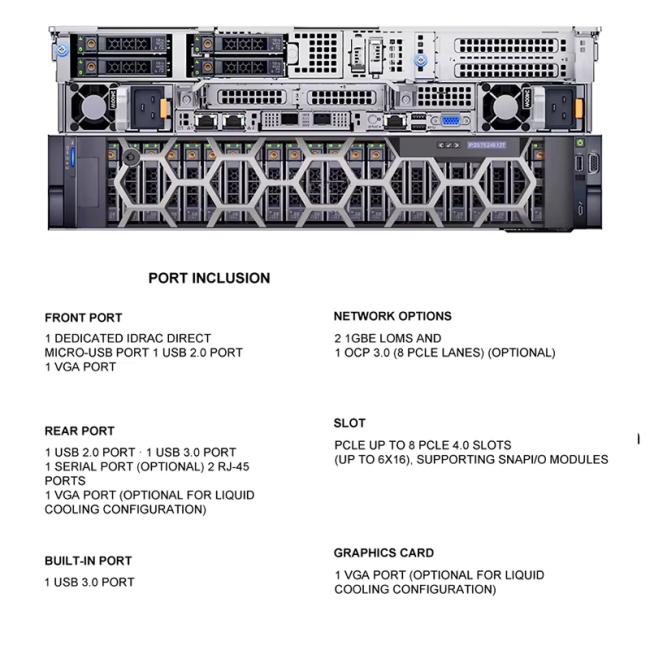 PORT INCLUSION

FRONT PORT

1 DEDICATED IDRAC DIRECT MICRO-USB PORT 1 USB 2.0 PORT
1 VGA PORT

REAR PORT

1 USB 2.0 PORT · 1 USB 3.0 PORT
1 SERIAL PORT (OPTIONAL) 2 RJ-45 PORTS
1 VGA PORT (OPTIONAL FOR LIQUID COOLING CONFIGURATION)

BUILT-IN PORT

1 USB 3.0 PORT

NETWORK OPTIONS

2 1GBE LOMS AND
1 OCP 3.0 (8 PCLE LANES) (OPTIONAL)

SLOT

PCLE UP TO 8 PCLE 4.0 SLOTS
(UP TO 6X16), SUPPORTING SNAPI/O MODULES

GRAPHICS CARD

1 VGA PORT (OPTIONAL FOR LIQUID COOLING CONFIGURATION)